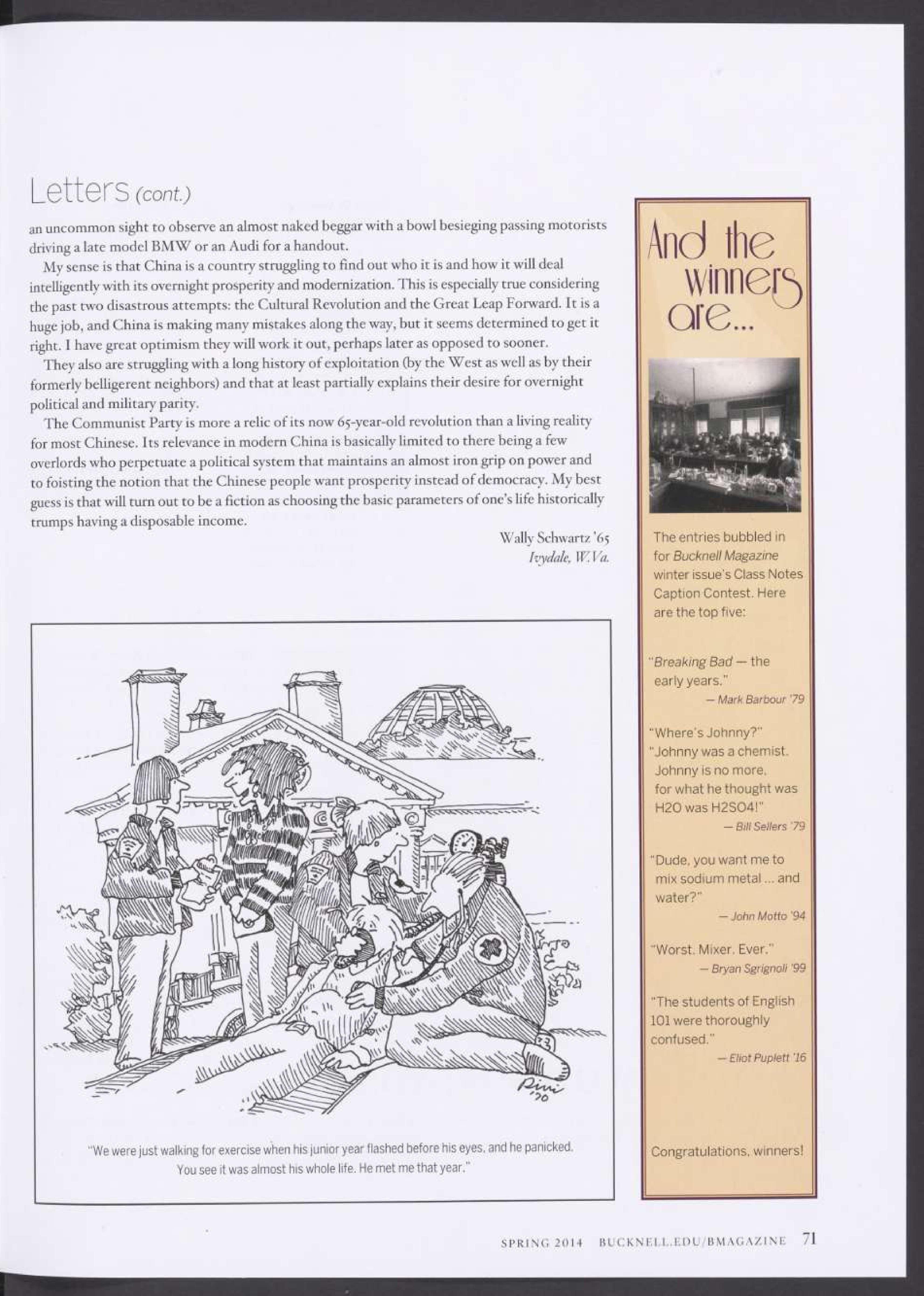 Letters (cont.)

an uncommon sight to observe an almost naked beggar with a bowl besieging passing motorists driving a late model BMW or an Audi for a handout.

My sense is that China is a country struggling to find out who it is and how it will deal intelligently with its overnight prosperity and modernization. This is especially true considering the past two disastrous attempts: the Cultural Revolution and the Great Leap Forward. It is a huge job, and China is making many mistakes along the way, but it seems determined to get it right. I have great optimism they will work it out, perhaps later as opposed to sooner.

They also are struggling with a long history of exploitation (by the West as well as by their formerly belligerent neighbors) and that at least partially explains their desire for overnight political and military parity.

The Communist Party is more a relic of its now 65-year-old revolution than a living reality for most Chinese. Its relevance in modern China is basically limited to there being a few overlords who perpetuate a political system that maintains an almost iron grip on power and to foisting the notion that the Chinese people want prosperity instead of democracy. My best guess is that will turn out to be a fiction as choosing the basic parameters of one's life historically trumps having a disposable income.

Wally Schwartz '65
Ivydale, W.Va.

Pini '70

"We were just walking for exercise when his junior year flashed before his eyes, and he panicked. You see it was almost his whole life. He met me that year."

And the winners are...

The entries bubbled in for Bucknell Magazine winter issue's Class Notes Caption Contest. Here are the top five:

"Breaking Bad — the early years."
— Mark Barbour '79

"Where's Johnny?"
"Johnny was a chemist.
Johnny is no more,
for what he thought was
H2O was H2SO4!"
— Bill Sellers '79

"Dude, you want me to mix sodium metal ... and water?"
— John Motto '94

"Worst. Mixer. Ever."
— Bryan Sgrignoli '99

"The students of English 101 were thoroughly confused."
— Eliot Puplett '16

Congratulations, winners!

SPRING 2014 BUCKNELL.EDU/BMAGAZINE 71